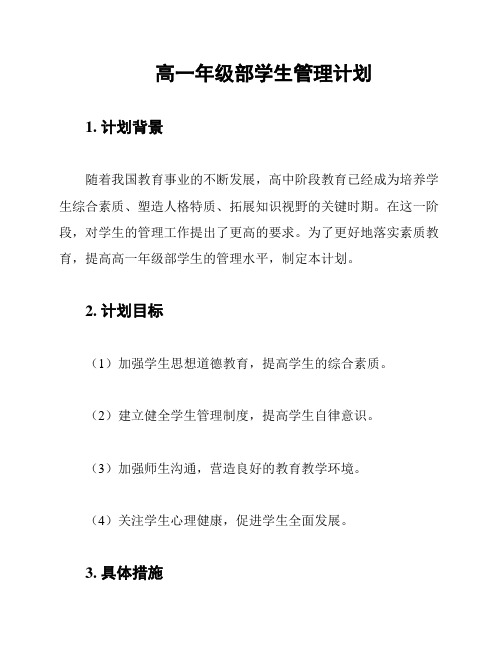 高一年级部学生管理计划

1. 计划背景

随着我国教育事业的不断发展，高中阶段教育已经成为培养学生综合素质、塑造人格特质、拓展知识视野的关键时期。在这一阶段，对学生的管理工作提出了更高的要求。为了更好地落实素质教育，提高高一年级部学生的管理水平，制定本计划。

2. 计划目标

（1）加强学生思想道德教育，提高学生的综合素质。

（2）建立健全学生管理制度，提高学生自律意识。

（3）加强师生沟通，营造良好的教育教学环境。

（4）关注学生心理健康，促进学生全面发展。

3. 具体措施